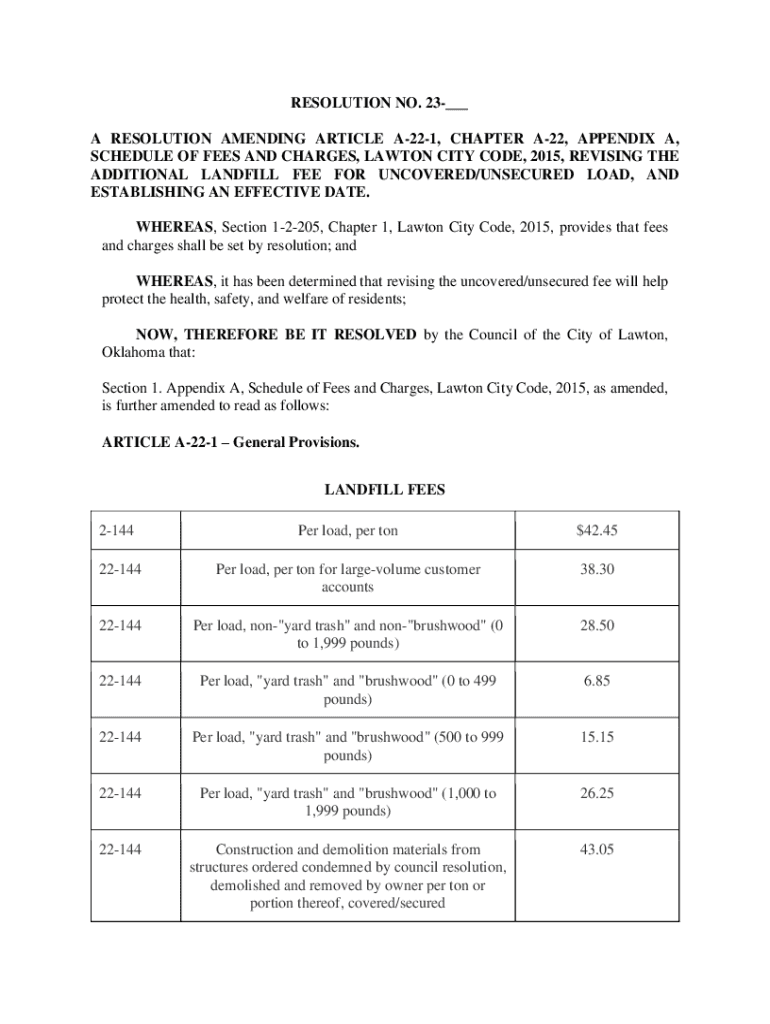 RESOLUTION NO. 23-___

A RESOLUTION AMENDING ARTICLE A-22-1, CHAPTER A-22, APPENDIX A, SCHEDULE OF FEES AND CHARGES, LAWTON CITY CODE, 2015, REVISING THE ADDITIONAL LANDFILL FEE FOR UNCOVERED/UNSECURED LOAD, AND ESTABLISHING AN EFFECTIVE DATE.

WHEREAS, Section 1-2-205, Chapter 1, Lawton City Code, 2015, provides that fees and charges shall be set by resolution; and

WHEREAS, it has been determined that revising the uncovered/unsecured fee will help protect the health, safety, and welfare of residents;

NOW, THEREFORE BE IT RESOLVED by the Council of the City of Lawton, Oklahoma that:

Section 1. Appendix A, Schedule of Fees and Charges, Lawton City Code, 2015, as amended, is further amended to read as follows:

ARTICLE A-22-1 – General Provisions.

LANDFILL FEES

| 2-144 | Per load, per ton | $42.45 |
|---|---|---|
| 22-144 | Per load, per ton for large-volume customer accounts | 38.30 |
| 22-144 | Per load, non-"yard trash" and non-"brushwood" (0 to 1,999 pounds) | 28.50 |
| 22-144 | Per load, "yard trash" and "brushwood" (0 to 499 pounds) | 6.85 |
| 22-144 | Per load, "yard trash" and "brushwood" (500 to 999 pounds) | 15.15 |
| 22-144 | Per load, "yard trash" and "brushwood" (1,000 to 1,999 pounds) | 26.25 |
| 22-144 | Construction and demolition materials from structures ordered condemned by council resolution, demolished and removed by owner per ton or portion thereof, covered/secured | 43.05 |